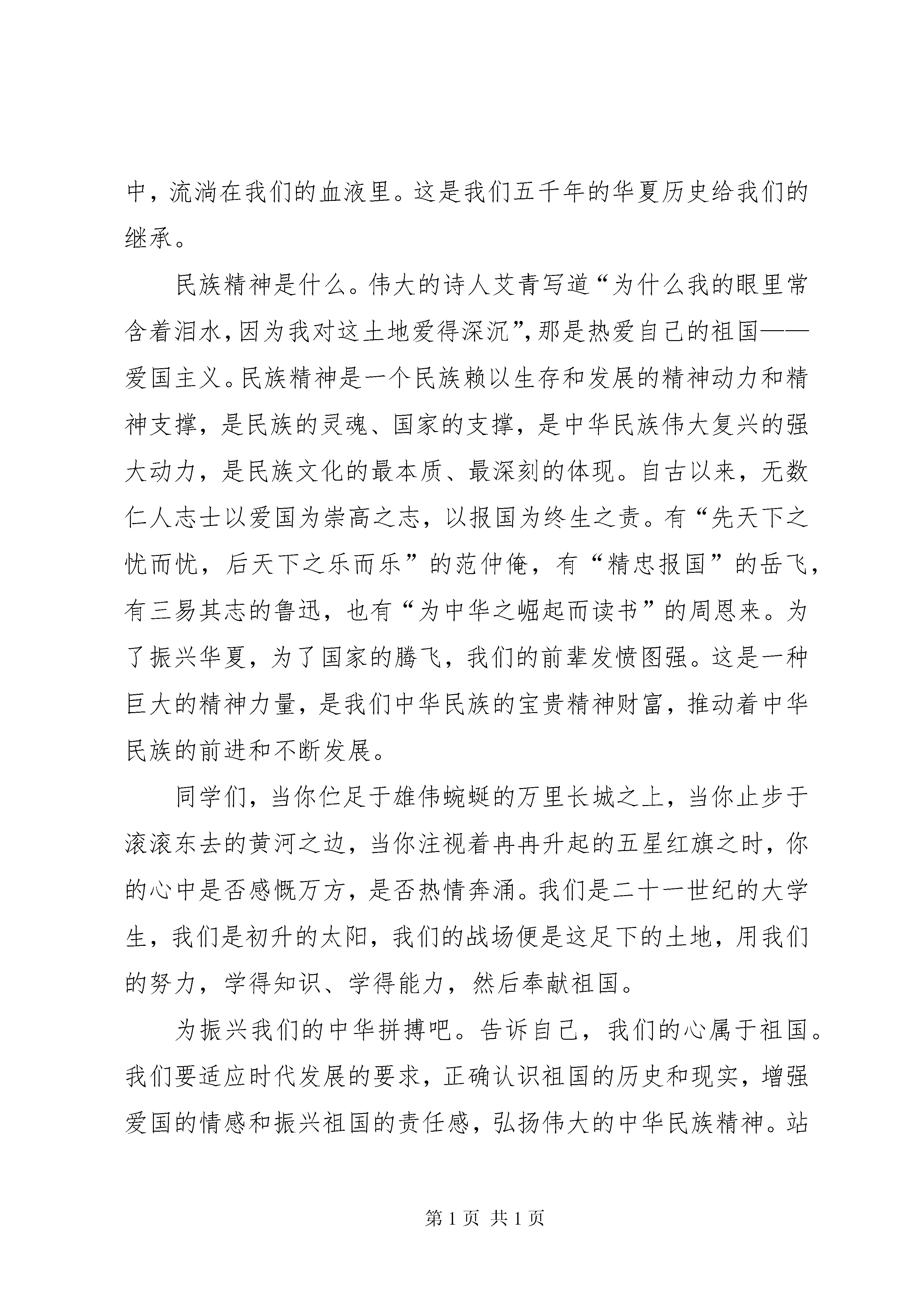 中，流淌在我们的血液里。这是我们五千年的华夏历史给我们的继承。

民族精神是什么。伟大的诗人艾青写道“为什么我的眼里常含着泪水，因为我对这土地爱得深沉”，那是热爱自己的祖国——爱国主义。民族精神是一个民族赖以生存和发展的精神动力和精神支撑，是民族的灵魂、国家的支撑，是中华民族伟大复兴的强大动力，是民族文化的最本质、最深刻的体现。自古以来，无数仁人志士以爱国为崇高之志，以报国为终生之责。有“先天下之忧而忧，后天下之乐而乐”的范仲俺，有“精忠报国”的岳飞，有三易其志的鲁迅，也有“为中华之崛起而读书”的周恩来。为了振兴华夏，为了国家的腾飞，我们的前辈发愤图强。这是一种巨大的精神力量，是我们中华民族的宝贵精神财富，推动着中华民族的前进和不断发展。

同学们，当你伫足于雄伟蜿蜒的万里长城之上，当你止步于滚滚东去的黄河之边，当你注视着冉冉升起的五星红旗之时，你的心中是否感慨万方，是否热情奔涌。我们是二十一世纪的大学生，我们是初升的太阳，我们的战场便是这足下的土地，用我们的努力，学得知识、学得能力，然后奉献祖国。

为振兴我们的中华拼搏吧。告诉自己，我们的心属于祖国。我们要适应时代发展的要求，正确认识祖国的历史和现实，增强爱国的情感和振兴祖国的责任感，弘扬伟大的中华民族精神。站

第 1 页 共 1 页